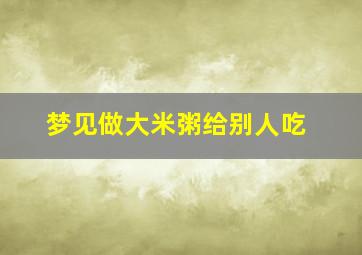 梦见做大米粥给别人吃